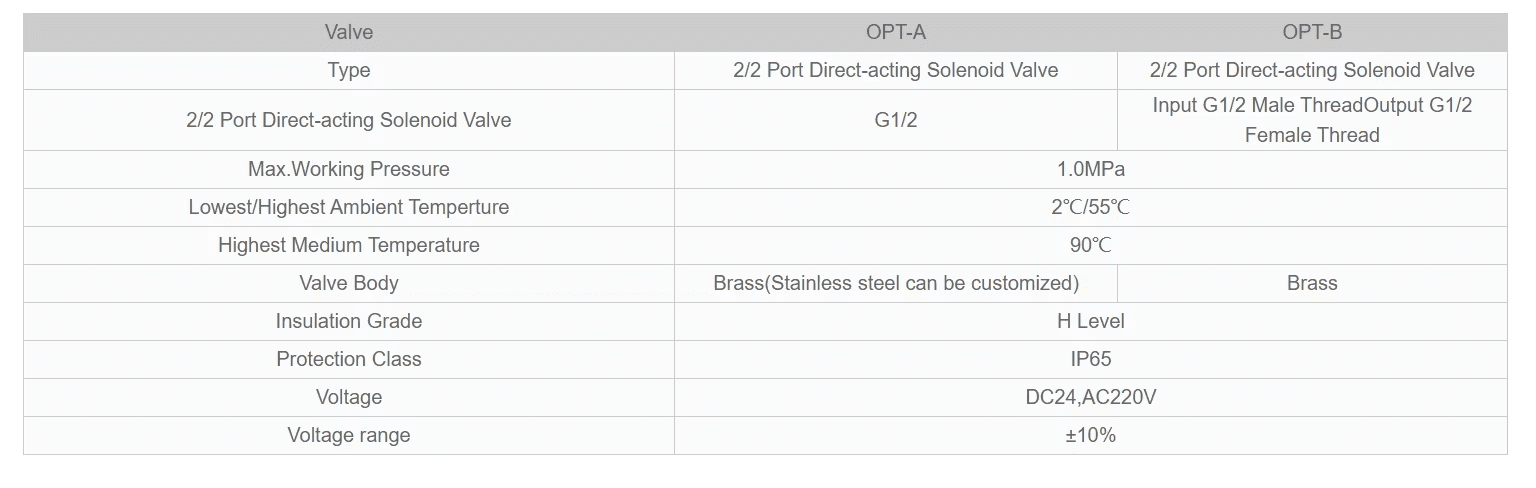 | Valve | OPT-A | OPT-B |
|---|---|---|
| Type | 2/2 Port Direct-acting Solenoid Valve | 2/2 Port Direct-acting Solenoid Valve |
| 2/2 Port Direct-acting Solenoid Valve | G1/2 | Input G1/2 Male ThreadOutput G1/2 Female Thread |
| Max.Working Pressure | 1.0MPa | |
| Lowest/Highest Ambient Temperture | 2℃/55℃ | |
| Highest Medium Temperature | 90℃ | |
| Valve Body | Brass(Stainless steel can be customized) | Brass |
| Insulation Grade | H Level | |
| Protection Class | IP65 | |
| Voltage | DC24,AC220V | |
| Voltage range | ±10% | |